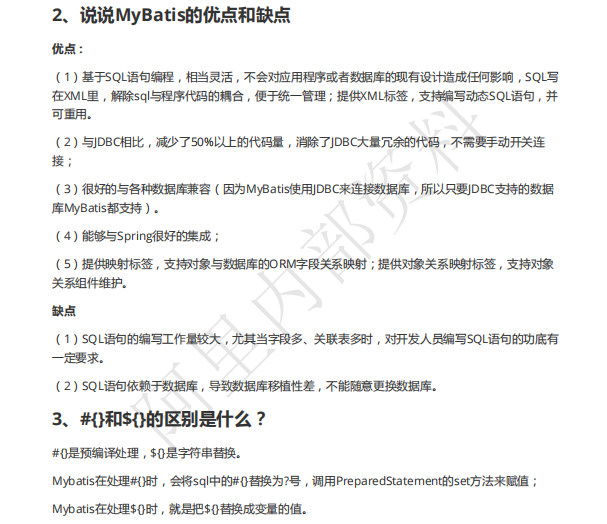 2、说说MyBatis的优点和缺点

优点：

（1）基于SQL语句编程，相当灵活，不会对应用程序或者数据库的现有设计造成任何影响，SQL写在XML里，解除sql与程序代码的耦合，便于统一管理；提供XML标签，支持编写动态SQL语句，并可重用。

（2）与JDBC相比，减少了50%以上的代码量，消除了JDBC大量冗余的代码，不需要手动开关连接；

（3）很好的与各种数据库兼容（因为MyBatis使用JDBC来连接数据库，所以只要JDBC支持的数据库MyBatis都支持）。

（4）能够与Spring很好的集成；

（5）提供映射标签，支持对象与数据库的ORM字段关系映射；提供对象关系映射标签，支持对象关系组件维护。

缺点

（1）SQL语句的编写工作量较大，尤其当字段多、关联表多时，对开发人员编写SQL语句的功底有一定要求。

（2）SQL语句依赖于数据库，导致数据库移植性差，不能随意更换数据库。

3、#{}和${}的区别是什么？

#{}是预编译处理，${}是字符串替换。

Mybatis在处理#{}时，会将sql中的#{}替换为?号，调用PreparedStatement的set方法来赋值；

Mybatis在处理${}时，就是把${}替换成变量的值。

阿里内部资料